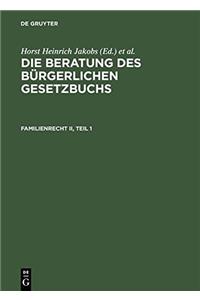 DE GRUYTER

Horst Heinrich Jakobs (Ed.) et al.

DIE BERATUNG DES BÜRGERLICHEN GESETZBUCHS

FAMILIENRECHT II, TEIL 1

DE
G